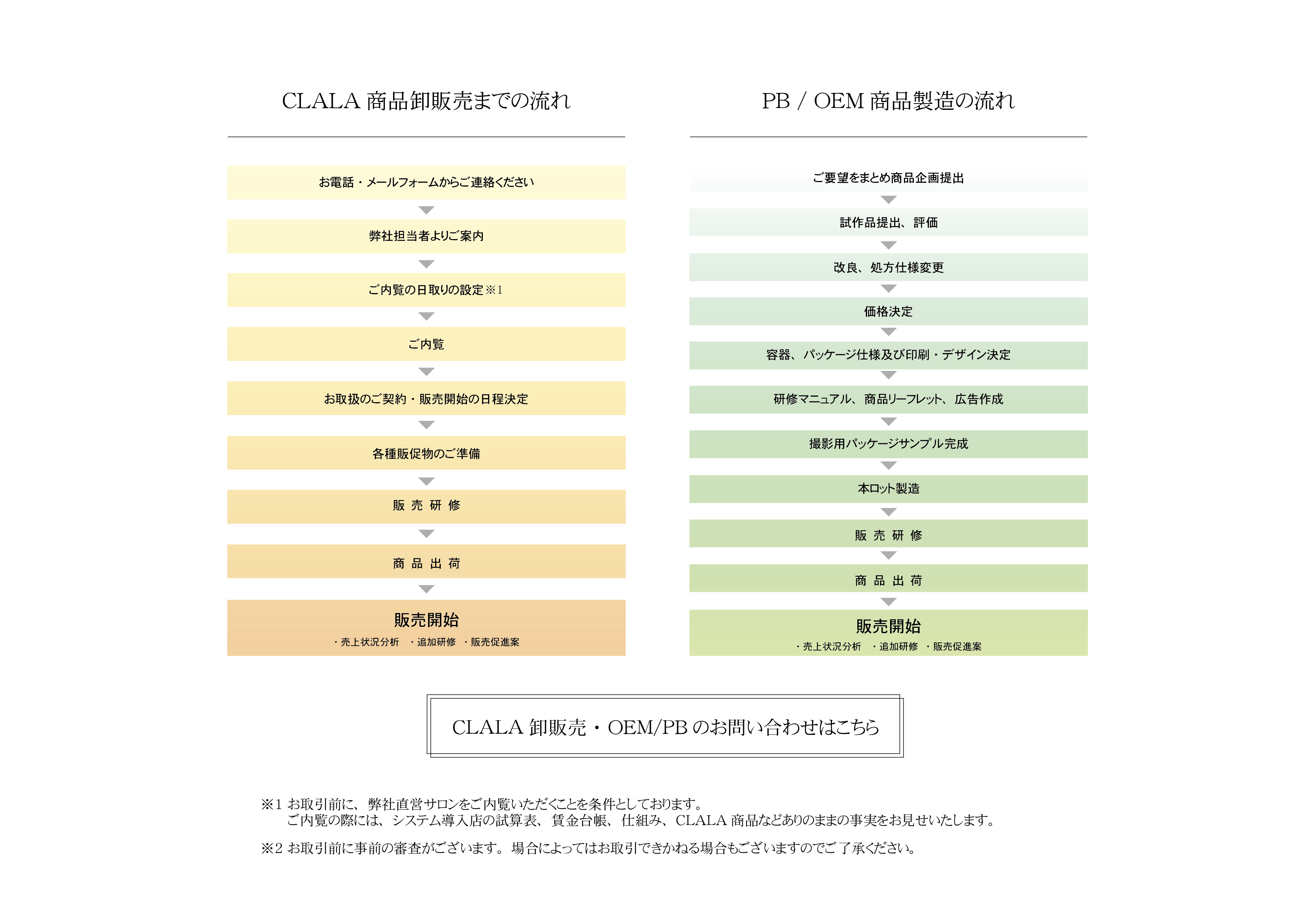 CLALA 商品卸販売までの流れ

お電話・メールフォームからご連絡ください

弊社担当者よりご案内

ご内覧の日取りの設定※1

ご内覧

お取扱のご契約・販売開始の日程決定

各種販促物のご準備

販 売 研 修

商 品 出 荷

販売開始
・売上状況分析 ・追加研修 ・販売促進案

PB / OEM 商品製造の流れ

ご要望をまとめ商品企画提出

試作品提出、評価

改良、処方仕様変更

価格決定

容器、パッケージ仕様及び印刷・デザイン決定

研修マニュアル、商品リーフレット、広告作成

撮影用パッケージサンプル完成

本ロット製造

販 売 研 修

商 品 出 荷

販売開始
・売上状況分析 ・追加研修 ・販売促進案

CLALA 卸販売・OEM/PB のお問い合わせはこちら

※1 お取引前に、弊社直営サロンをご内覧いただくことを条件としております。
ご内覧の際には、システム導入店の試算表、賃金台帳、仕組み、CLALA 商品などありのままの事実をお見せいたします。

※2 お取引前に事前の審査がございます。場合によってはお取引できかねる場合もございますのでご了承ください。